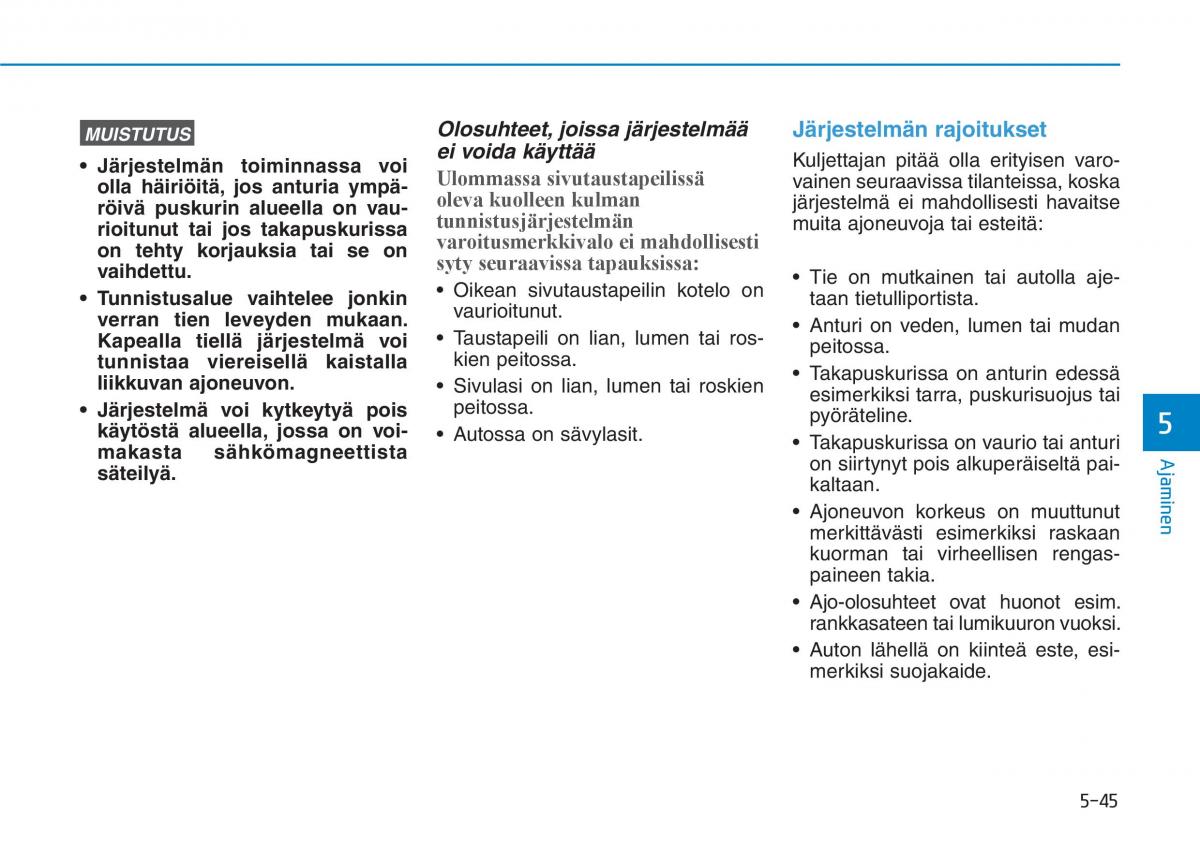 MUISTUTUS

• Järjestelmän toiminnassa voi olla häiriöitä, jos anturia ympäröivä puskurin alueella on vaurioitunut tai jos takapuskurissa on tehty korjauksia tai se on vaihdettu.
• Tunnistusalue vaihtelee jonkin verran tien leveyden mukaan. Kapealla tiellä järjestelmä voi tunnistaa viereisellä kaistalla liikkuvan ajoneuvon.
• Järjestelmä voi kytkeytyä pois käytöstä alueella, jossa on voimakasta sähkömagneettista säteilyä.

Olosuhteet, joissa järjestelmää ei voida käyttää

Ulommassa sivutaustapeilissä oleva kuolleen kulman tunnistusjärjestelmän varoitusmerkkivalo ei mahdollisesti syty seuraavissa tapauksissa:
• Oikean sivutaustapeilin kotelo on vaurioitunut.
• Taustapeili on lian, lumen tai roskien peitossa.
• Sivulasi on lian, lumen tai roskien peitossa.
• Autossa on sävylasit.

Järjestelmän rajoitukset

Kuljettajan pitää olla erityisen varovainen seuraavissa tilanteissa, koska järjestelmä ei mahdollisesti havaitse muita ajoneuvoja tai esteitä:

• Tie on mutkainen tai autolla ajetaan tietulliportista.
• Anturi on veden, lumen tai mudan peitossa.
• Takapuskurissa on anturin edessä esimerkiksi tarra, puskurisuojus tai pyöräteline.
• Takapuskurissa on vaurio tai anturi on siirtynyt pois alkuperäiseltä paikaltaan.
• Ajoneuvon korkeus on muuttunut merkittävästi esimerkiksi raskaan kuorman tai virheellisen rengaspaineen takia.
• Ajo-olosuhteet ovat huonot esim. rankkasateen tai lumikuuron vuoksi.
• Auton lähellä on kiinteä este, esimerkiksi suojakaide.

5
Ajaminen

5-45